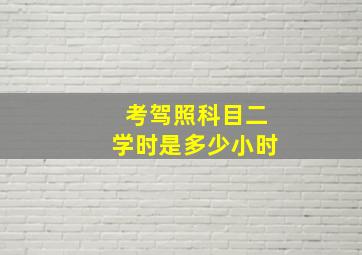 考驾照科目二
学时是多少小时